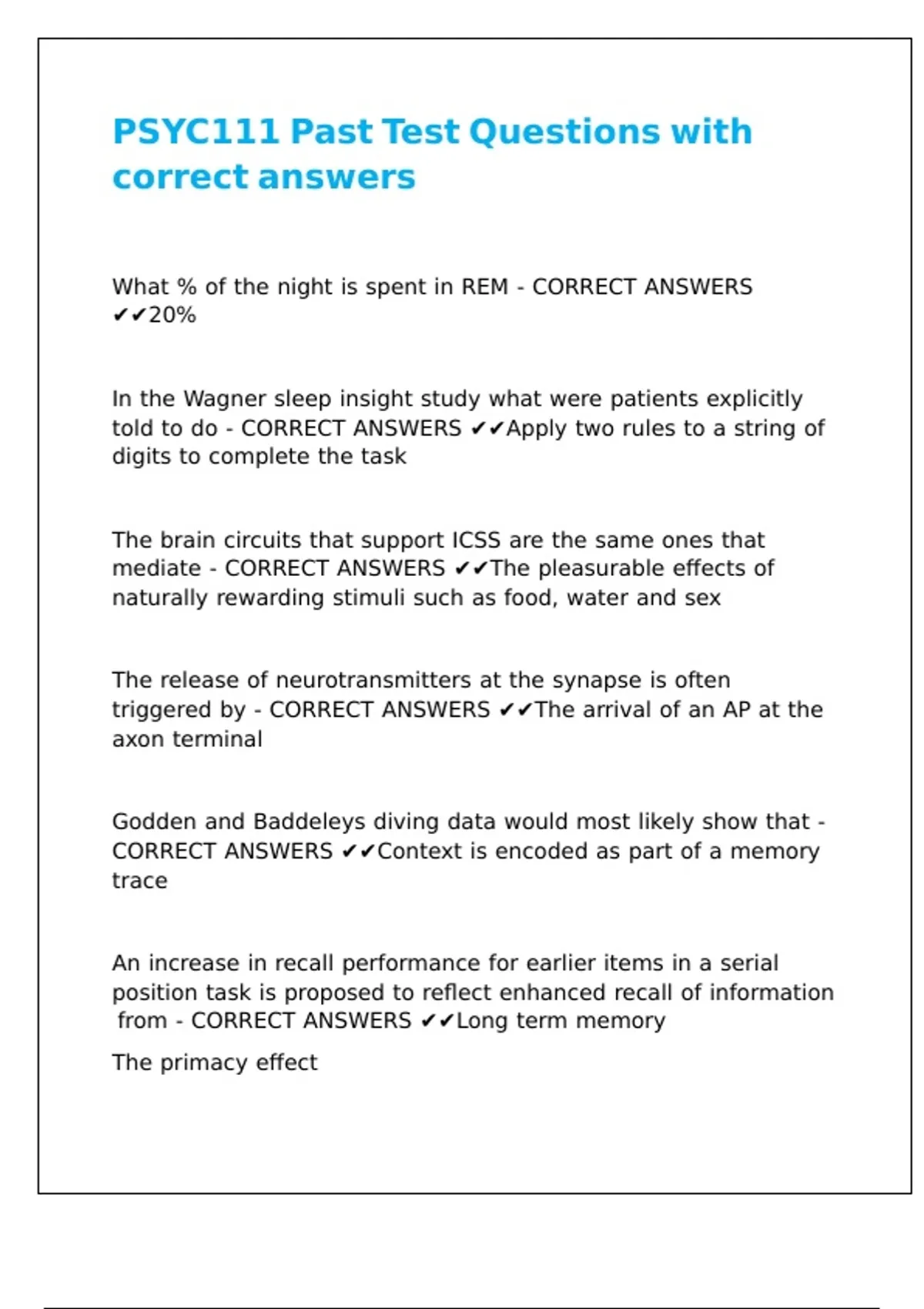 PSYC111 Past Test Questions with correct answers

What % of the night is spent in REM - CORRECT ANSWERS ✔✔20%

In the Wagner sleep insight study what were patients explicitly told to do - CORRECT ANSWERS ✔✔Apply two rules to a string of digits to complete the task

The brain circuits that support ICSS are the same ones that mediate - CORRECT ANSWERS ✔✔The pleasurable effects of naturally rewarding stimuli such as food, water and sex

The release of neurotransmitters at the synapse is often triggered by - CORRECT ANSWERS ✔✔The arrival of an AP at the axon terminal

Godden and Baddeleys diving data would most likely show that - CORRECT ANSWERS ✔✔Context is encoded as part of a memory trace

An increase in recall performance for earlier items in a serial position task is proposed to reflect enhanced recall of information from - CORRECT ANSWERS ✔✔Long term memory

The primacy effect